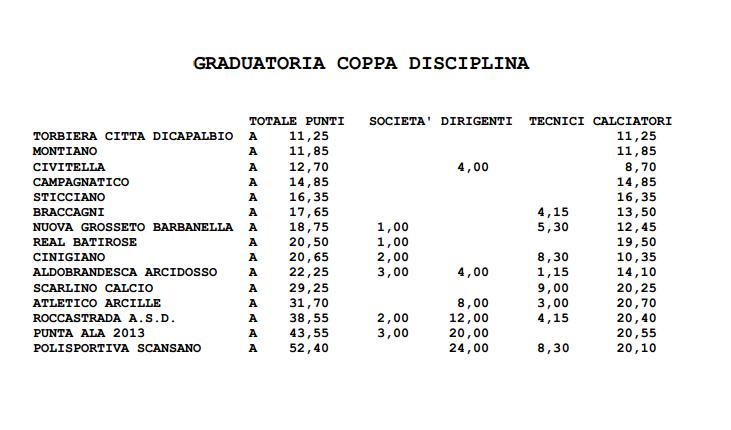 GRADUATORIA COPPA DISCIPLINA

| | | TOTALE PUNTI | SOCIETA' | DIRIGENTI | TECNICI | CALCIATORI |
|---|---|---|---|---|---|---|
| TORBIERA CITTA DICAPALBIO | A | 11,25 | | | | 11,25 |
| MONTIANO | A | 11,85 | | | | 11,85 |
| CIVITELLA | A | 12,70 | | 4,00 | | 8,70 |
| CAMPAGNATICO | A | 14,85 | | | | 14,85 |
| STICCIANO | A | 16,35 | | | | 16,35 |
| BRACCAGNI | A | 17,65 | | | 4,15 | 13,50 |
| NUOVA GROSSETO BARBANELLA | A | 18,75 | 1,00 | | 5,30 | 12,45 |
| REAL BATIROSE | A | 20,50 | 1,00 | | | 19,50 |
| CINIGIANO | A | 20,65 | 2,00 | | 8,30 | 10,35 |
| ALDOBRANDESCA ARCIDOSSO | A | 22,25 | 3,00 | 4,00 | 1,15 | 14,10 |
| SCARLINO CALCIO | A | 29,25 | | | 9,00 | 20,25 |
| ATLETICO ARCILLE | A | 31,70 | | 8,00 | 3,00 | 20,70 |
| ROCCASTRADA A.S.D. | A | 38,55 | 2,00 | 12,00 | 4,15 | 20,40 |
| PUNTA ALA 2013 | A | 43,55 | 3,00 | 20,00 | | 20,55 |
| POLISPORTIVA SCANSANO | A | 52,40 | | 24,00 | 8,30 | 20,10 |